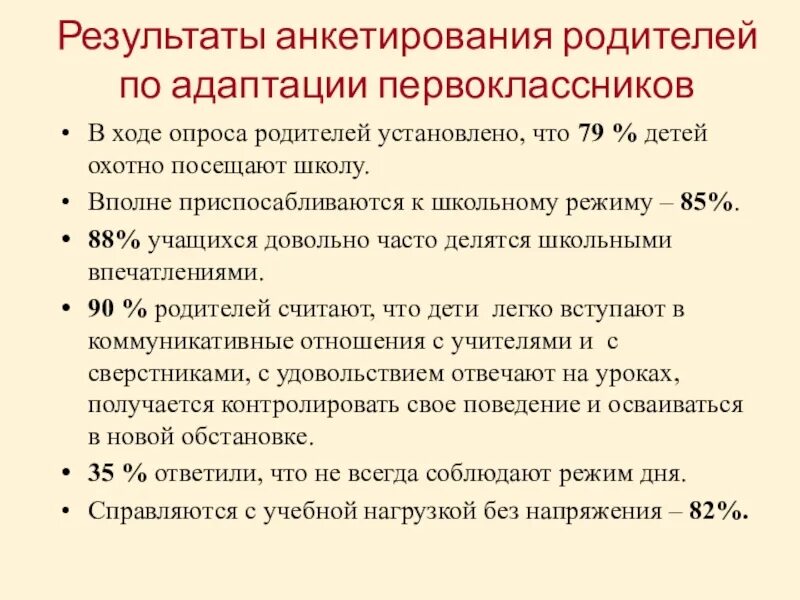 Результаты анкетирования родителей по адаптации первоклассников

• В ходе опроса родителей установлено, что 79 % детей охотно посещают школу.
• Вполне приспосабливаются к школьному режиму – 85%.
• 88% учащихся довольно часто делятся школьными впечатлениями.
• 90 % родителей считают, что дети легко вступают в коммуникативные отношения с учителями и с сверстниками, с удовольствием отвечают на уроках, получается контролировать свое поведение и осваиваться в новой обстановке.
• 35 % ответили, что не всегда соблюдают режим дня.
• Справляются с учебной нагрузкой без напряжения – 82%.